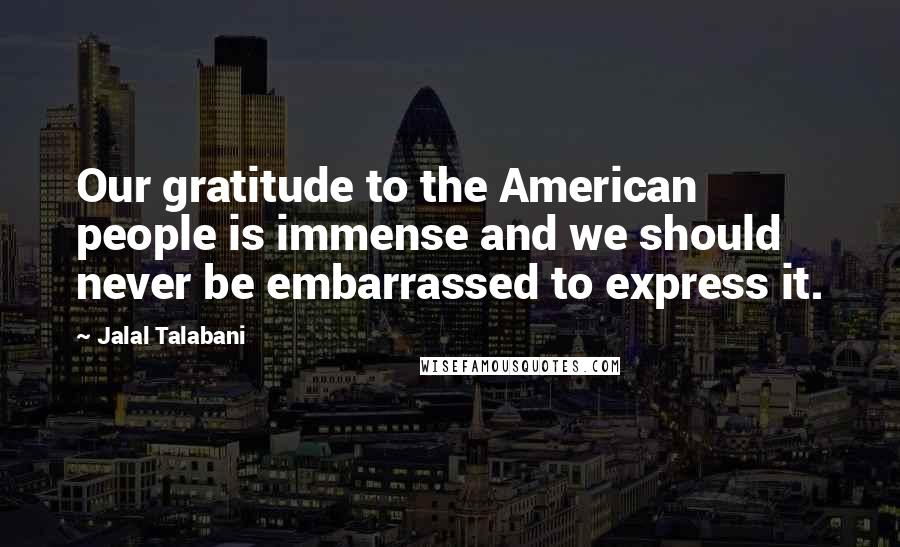 Our gratitude to the American people is immense and we should never be embarrassed to express it.

~ Jalal Talabani

WISEFAMOUSQUOTES.COM